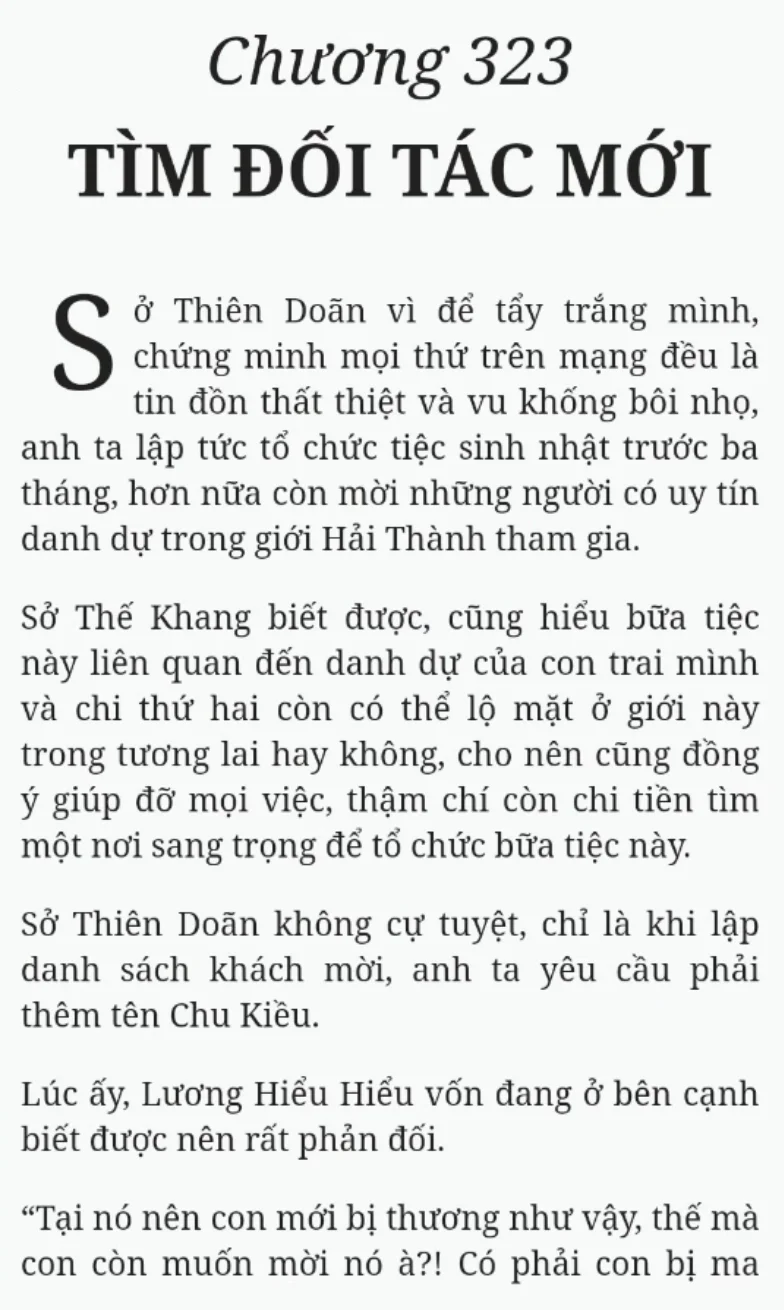 Chương 323
TÌM ĐỐI TÁC MỚI

Sở Thiên Doãn vì để tẩy trắng mình, chứng minh mọi thứ trên mạng đều là tin đồn thất thiệt và vu khống bôi nhọ, anh ta lập tức tổ chức tiệc sinh nhật trước ba tháng, hơn nữa còn mời những người có uy tín danh dự trong giới Hải Thành tham gia.

Sở Thế Khang biết được, cũng hiểu bữa tiệc này liên quan đến danh dự của con trai mình và chi thứ hai còn có thể lộ mặt ở giới này trong tương lai hay không, cho nên cũng đồng ý giúp đỡ mọi việc, thậm chí còn chi tiền tìm một nơi sang trọng để tổ chức bữa tiệc này.

Sở Thiên Doãn không cự tuyệt, chỉ là khi lập danh sách khách mời, anh ta yêu cầu phải thêm tên Chu Kiều.

Lúc ấy, Lương Hiểu Hiểu vốn đang ở bên cạnh biết được nên rất phản đối.

“Tại nó nên con mới bị thương như vậy, thế mà con còn muốn mời nó à?! Có phải con bị ma